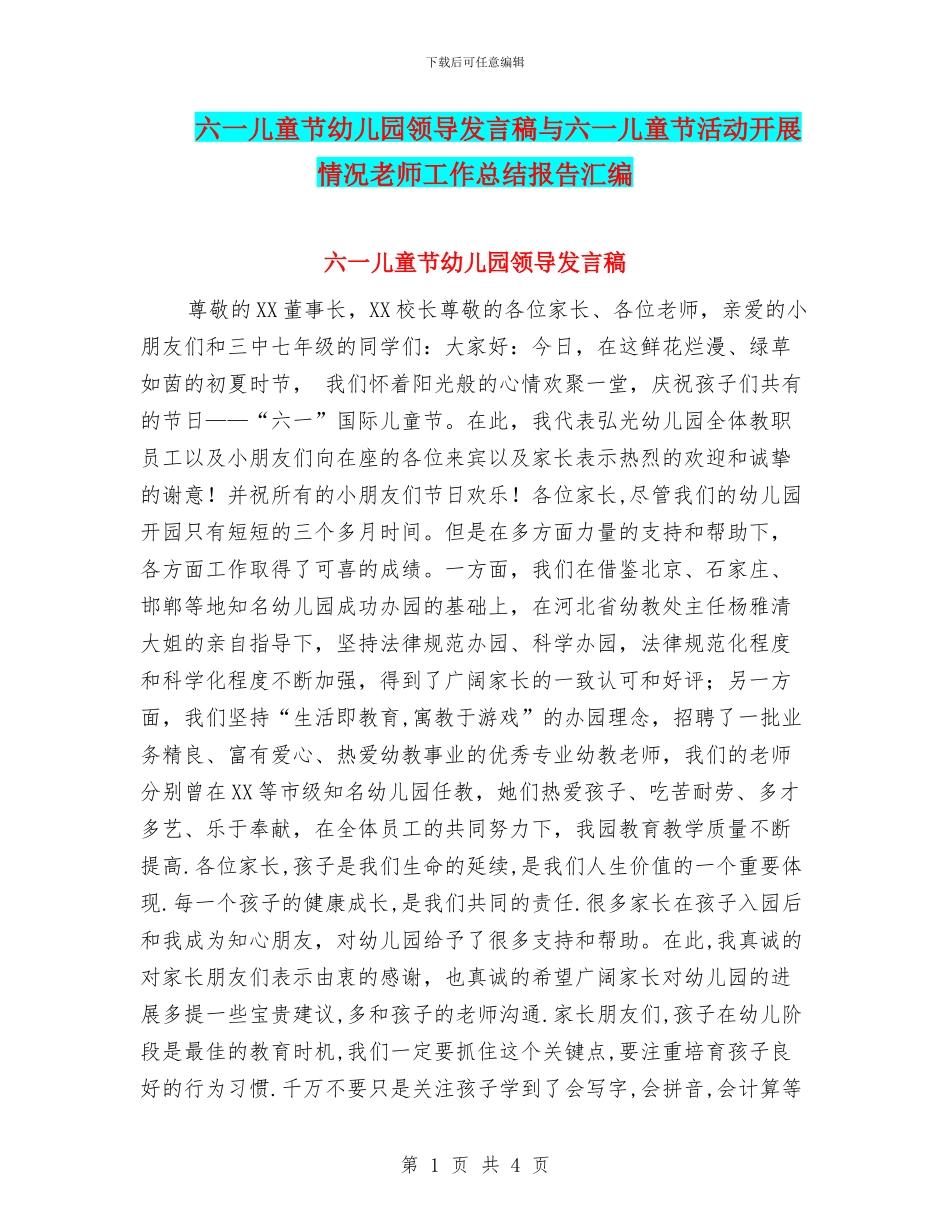 下载后可任意编辑

六一儿童节幼儿园领导发言稿与六一儿童节活动开展情况老师工作总结报告汇编

六一儿童节幼儿园领导发言稿

尊敬的XX董事长，XX校长尊敬的各位家长、各位老师，亲爱的小朋友们和三中七年级的同学们：大家好：今日，在这鲜花烂漫、绿草如茵的初夏时节， 我们怀着阳光般的心情欢聚一堂，庆祝孩子们共有的节日——“六一”国际儿童节。在此，我代表弘光幼儿园全体教职员工以及小朋友们向在座的各位来宾以及家长表示热烈的欢迎和诚挚的谢意！并祝所有的小朋友们节日欢乐！各位家长,尽管我们的幼儿园开园只有短短的三个多月时间。但是在多方面力量的支持和帮助下，各方面工作取得了可喜的成绩。一方面，我们在借鉴北京、石家庄、邯郸等地知名幼儿园成功办园的基础上，在河北省幼教处主任杨雅清大姐的亲自指导下，坚持法律规范办园、科学办园，法律规范化程度和科学化程度不断加强，得到了广阔家长的一致认可和好评；另一方面，我们坚持“生活即教育,寓教于游戏”的办园理念，招聘了一批业务精良、富有爱心、热爱幼教事业的优秀专业幼教老师，我们的老师分别曾在XX等市级知名幼儿园任教，她们热爱孩子、吃苦耐劳、多才多艺、乐于奉献，在全体员工的共同努力下，我园教育教学质量不断提高.各位家长,孩子是我们生命的延续,是我们人生价值的一个重要体现.每一个孩子的健康成长,是我们共同的责任.很多家长在孩子入园后和我成为知心朋友，对幼儿园给予了很多支持和帮助。在此,我真诚的对家长朋友们表示由衷的感谢，也真诚的希望广阔家长对幼儿园的进展多提一些宝贵建议,多和孩子的老师沟通.家长朋友们,孩子在幼儿阶段是最佳的教育时机,我们一定要抓住这个关键点,要注重培育孩子良好的行为习惯.千万不要只是关注孩子学到了会写字,会拼音,会计算等

第 1 页 共 4 页